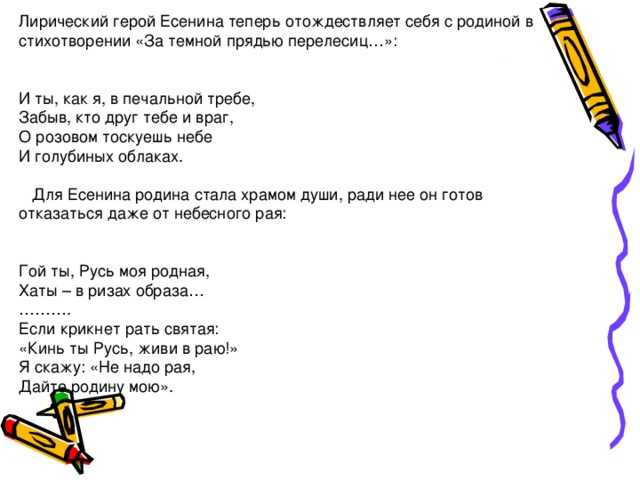 Лирический герой Есенина теперь отождествляет себя с родиной в стихотворении «За темной прядью перелесиц…»:

И ты, как я, в печальной требе,
Забыв, кто друг тебе и враг,
О розовом тоскуешь небе
И голубиных облаках.

Для Есенина родина стала храмом души, ради нее он готов отказаться даже от небесного рая:

Гой ты, Русь моя родная,
Хаты – в ризах образа…
……….
Если крикнет рать святая:
«Кинь ты Русь, живи в раю!»
Я скажу: «Не надо рая,
Дайте родину мою».